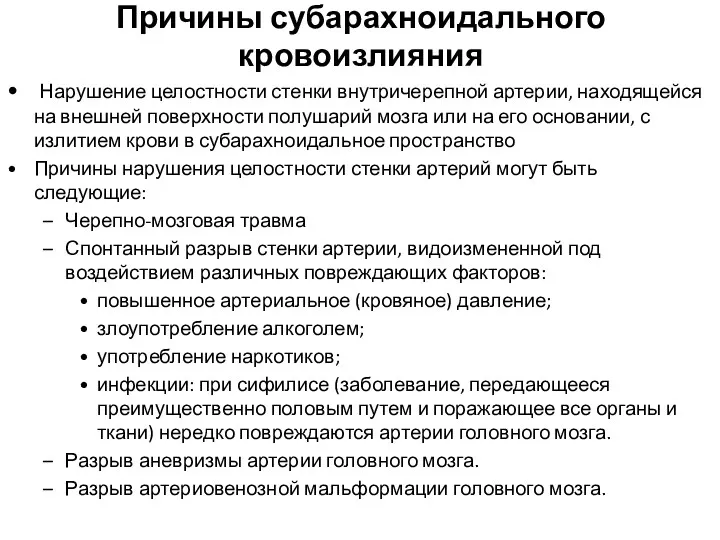 Причины субарахноидального кровоизлияния

• Нарушение целостности стенки внутричерепной артерии, находящейся на внешней поверхности полушарий мозга или на его основании, с излитием крови в субарахноидальное пространство
• Причины нарушения целостности стенки артерий могут быть следующие:
– Черепно-мозговая травма
– Спонтанный разрыв стенки артерии, видоизмененной под воздействием различных повреждающих факторов:
• повышенное артериальное (кровяное) давление;
• злоупотребление алкоголем;
• употребление наркотиков;
• инфекции: при сифилисе (заболевание, передающееся преимущественно половым путем и поражающее все органы и ткани) нередко повреждаются артерии головного мозга.
– Разрыв аневризмы артерии головного мозга.
– Разрыв артериовенозной мальформации головного мозга.